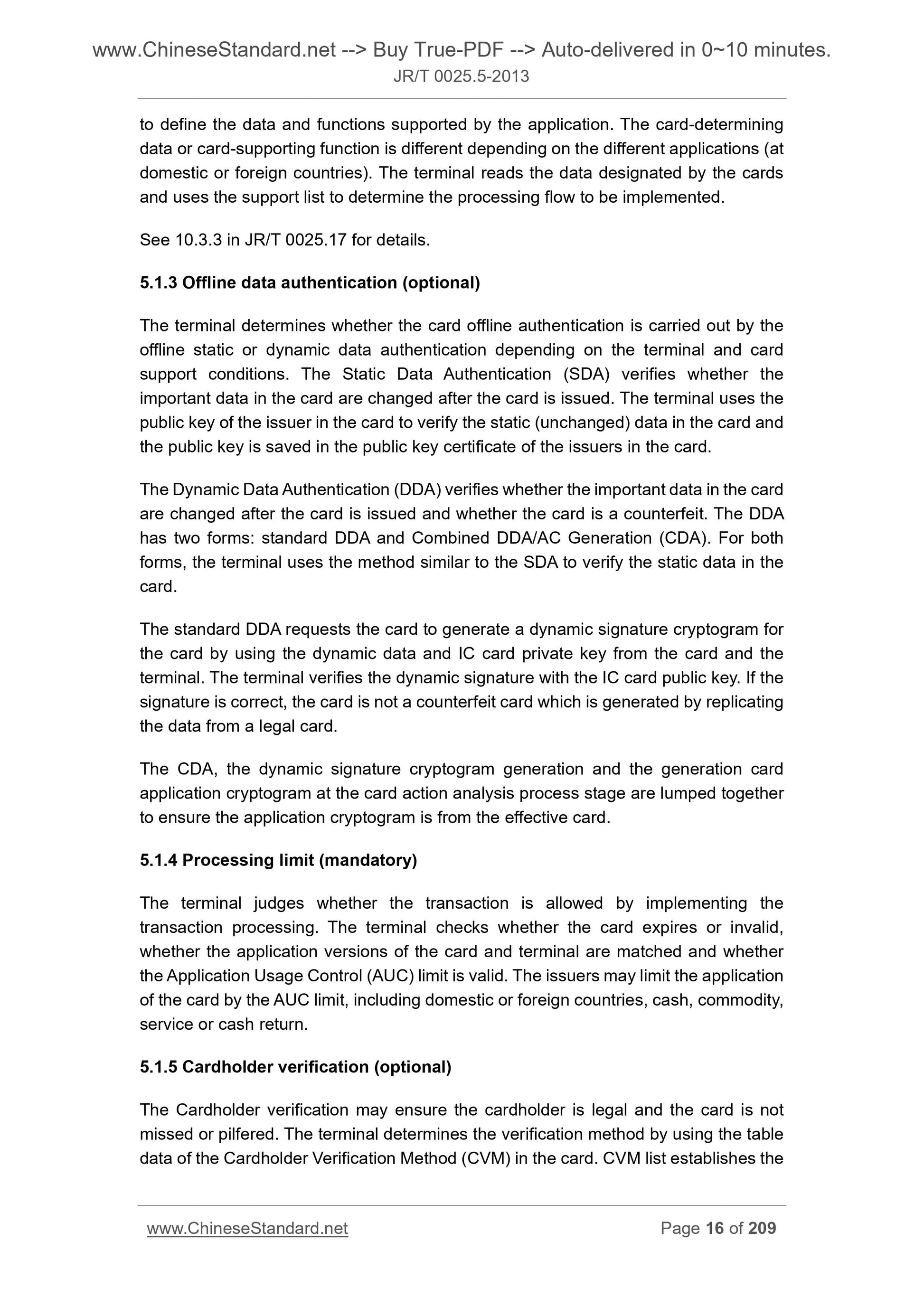 www.ChineseStandard.net --> Buy True-PDF --> Auto-delivered in 0~10 minutes.
JR/T 0025.5-2013

to define the data and functions supported by the application. The card-determining data or card-supporting function is different depending on the different applications (at domestic or foreign countries). The terminal reads the data designated by the cards and uses the support list to determine the processing flow to be implemented.

See 10.3.3 in JR/T 0025.17 for details.

5.1.3 Offline data authentication (optional)

The terminal determines whether the card offline authentication is carried out by the offline static or dynamic data authentication depending on the terminal and card support conditions. The Static Data Authentication (SDA) verifies whether the important data in the card are changed after the card is issued. The terminal uses the public key of the issuer in the card to verify the static (unchanged) data in the card and the public key is saved in the public key certificate of the issuers in the card.

The Dynamic Data Authentication (DDA) verifies whether the important data in the card are changed after the card is issued and whether the card is a counterfeit. The DDA has two forms: standard DDA and Combined DDA/AC Generation (CDA). For both forms, the terminal uses the method similar to the SDA to verify the static data in the card.

The standard DDA requests the card to generate a dynamic signature cryptogram for the card by using the dynamic data and IC card private key from the card and the terminal. The terminal verifies the dynamic signature with the IC card public key. If the signature is correct, the card is not a counterfeit card which is generated by replicating the data from a legal card.

The CDA, the dynamic signature cryptogram generation and the generation card application cryptogram at the card action analysis process stage are lumped together to ensure the application cryptogram is from the effective card.

5.1.4 Processing limit (mandatory)

The terminal judges whether the transaction is allowed by implementing the transaction processing. The terminal checks whether the card expires or invalid, whether the application versions of the card and terminal are matched and whether the Application Usage Control (AUC) limit is valid. The issuers may limit the application of the card by the AUC limit, including domestic or foreign countries, cash, commodity, service or cash return.

5.1.5 Cardholder verification (optional)

The Cardholder verification may ensure the cardholder is legal and the card is not missed or pilfered. The terminal determines the verification method by using the table data of the Cardholder Verification Method (CVM) in the card. CVM list establishes the

www.ChineseStandard.net Page 16 of 209